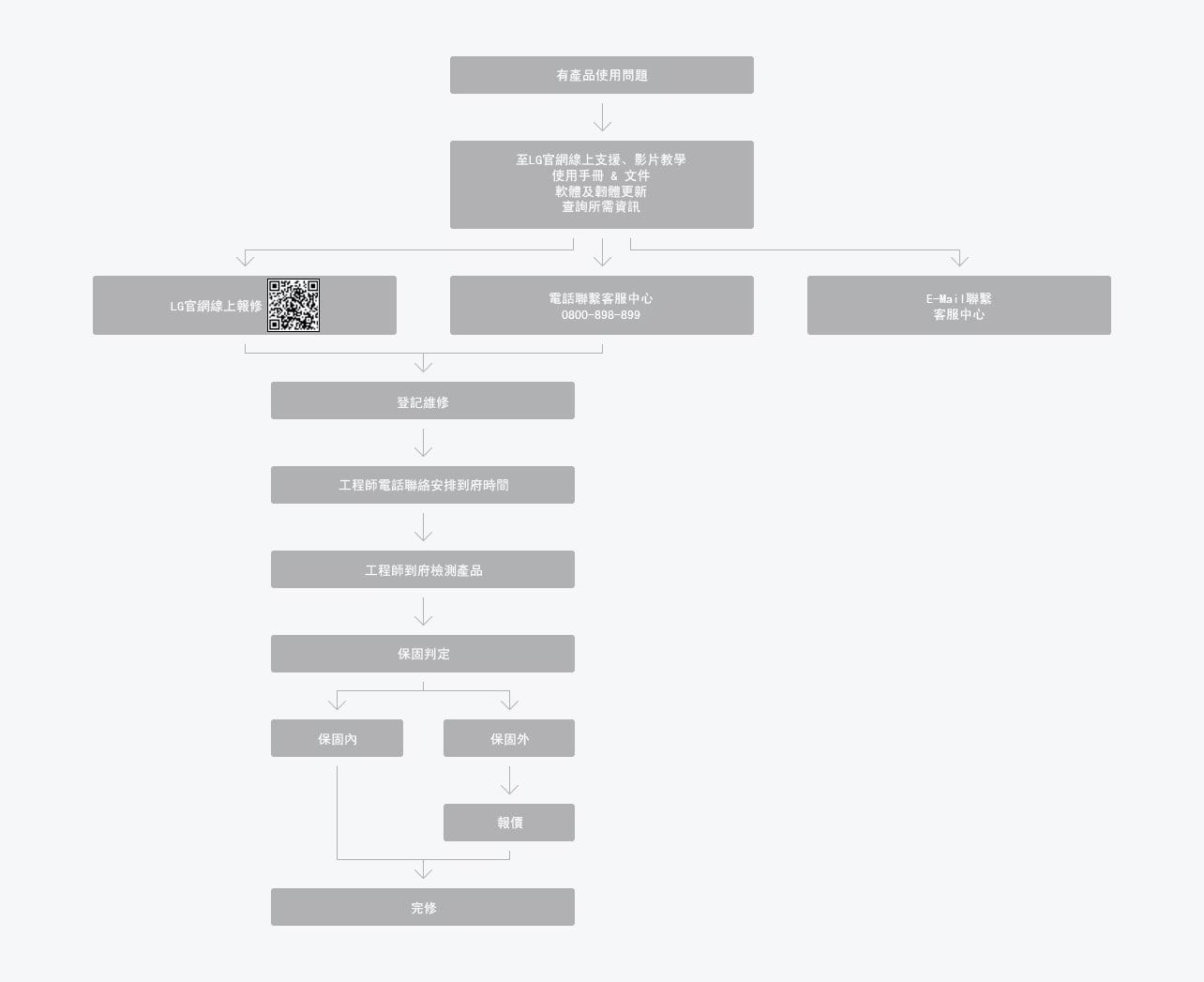 有產品使用問題

至LG官網線上支援、影片教學
使用手冊 & 文件
軟體及韌體更新
查詢所需資訊

LG官網線上報修

電話聯繫客服中心
0800-898-899

E-Mail聯繫
客服中心

登記維修

工程師電話聯絡安排到府時間

工程師到府檢測產品

保固判定

保固內

保固外

報價

完修